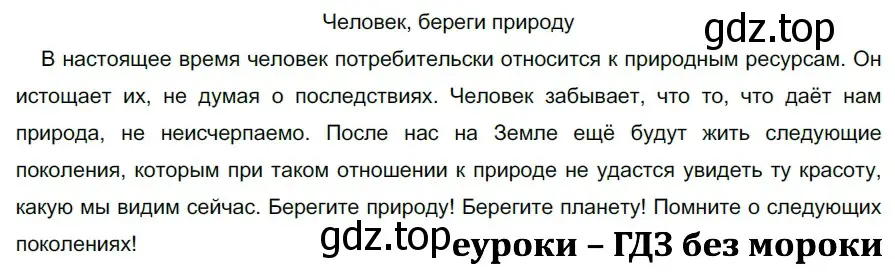 Человек, береги природу

gdz.top

В настоящее время человек потребительски относится к природным ресурсам. Он истощает их, не думая о последствиях. Человек забывает, что то, что даёт нам природа, не неисчерпаемо. После нас на Земле ещё будут жить следующие поколения, которым при таком отношении к природе не удастся увидеть ту красоту, какую мы видим сейчас. Берегите природу! Берегите планету! Помните о следующих поколениях!

gdz.top

еуроки – ГДЗ без мороки